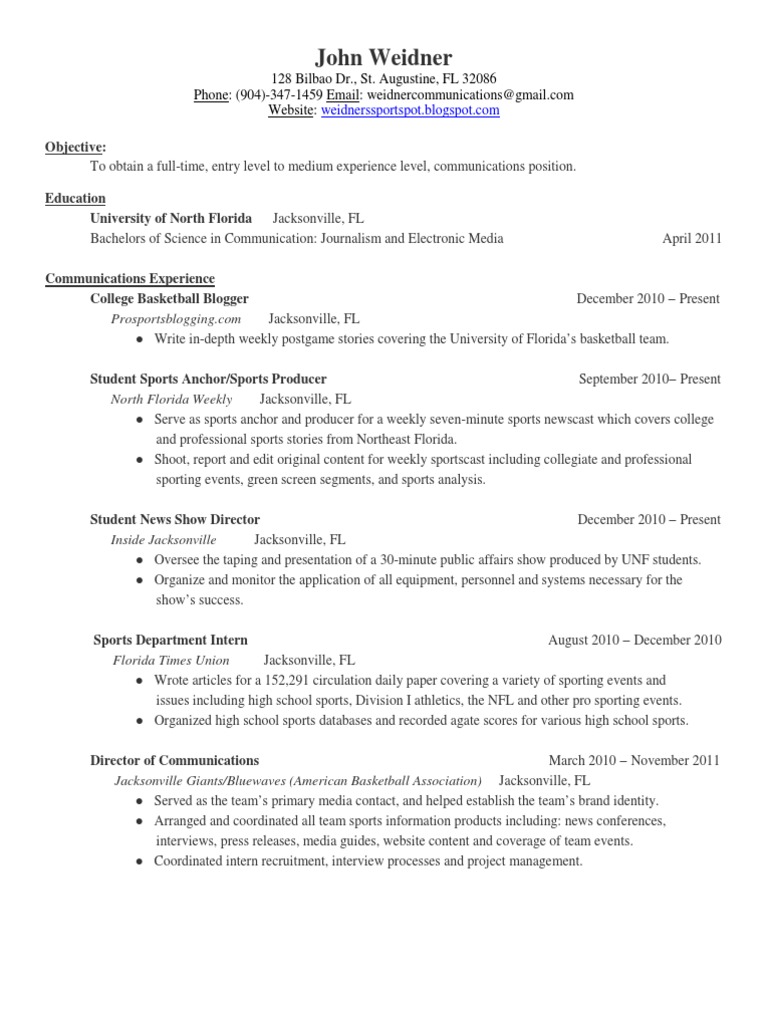 John Weidner
128 Bilbao Dr., St. Augustine, FL 32086
Phone: (904)-347-1459 Email: weidnercommunications@gmail.com
Website: weidnerssportspot.blogspot.com

Objective:
To obtain a full-time, entry level to medium experience level, communications position.

Education
University of North Florida Jacksonville, FL
Bachelors of Science in Communication: Journalism and Electronic Media April 2011

Communications Experience
College Basketball Blogger December 2010 – Present
Prosportsblogging.com Jacksonville, FL
● Write in-depth weekly postgame stories covering the University of Florida's basketball team.

Student Sports Anchor/Sports Producer September 2010– Present
North Florida Weekly Jacksonville, FL
● Serve as sports anchor and producer for a weekly seven-minute sports newscast which covers college and professional sports stories from Northeast Florida.
● Shoot, report and edit original content for weekly sportscast including collegiate and professional sporting events, green screen segments, and sports analysis.

Student News Show Director December 2010 – Present
Inside Jacksonville Jacksonville, FL
● Oversee the taping and presentation of a 30-minute public affairs show produced by UNF students.
● Organize and monitor the application of all equipment, personnel and systems necessary for the show's success.

Sports Department Intern August 2010 – December 2010
Florida Times Union Jacksonville, FL
● Wrote articles for a 152,291 circulation daily paper covering a variety of sporting events and issues including high school sports, Division I athletics, the NFL and other pro sporting events.
● Organized high school sports databases and recorded agate scores for various high school sports.

Director of Communications March 2010 – November 2011
Jacksonville Giants/Bluewaves (American Basketball Association) Jacksonville, FL
● Served as the team's primary media contact, and helped establish the team's brand identity.
● Arranged and coordinated all team sports information products including: news conferences, interviews, press releases, media guides, website content and coverage of team events.
● Coordinated intern recruitment, interview processes and project management.